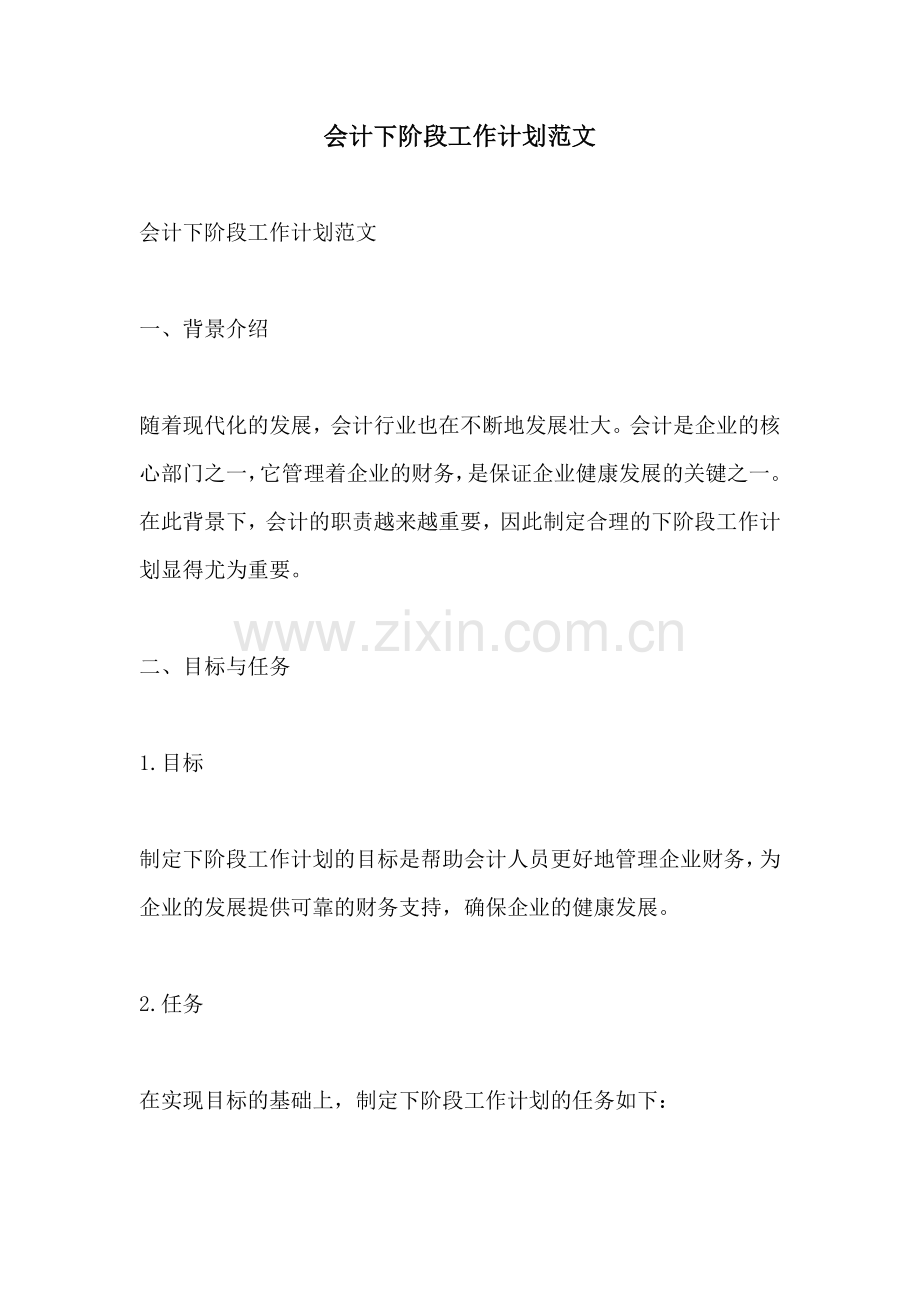 会计下阶段工作计划范文

会计下阶段工作计划范文

一、背景介绍

随着现代化的发展，会计行业也在不断地发展壮大。会计是企业的核心部门之一，它管理着企业的财务，是保证企业健康发展的关键之一。在此背景下，会计的职责越来越重要，因此制定合理的下阶段工作计划显得尤为重要。

www.zixin.com.cn

二、目标与任务

1.目标

制定下阶段工作计划的目标是帮助会计人员更好地管理企业财务，为企业的发展提供可靠的财务支持，确保企业的健康发展。

2.任务

在实现目标的基础上，制定下阶段工作计划的任务如下：